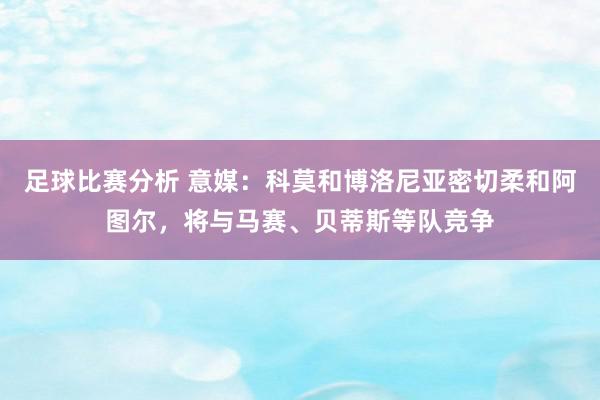 足球比赛分析 意媒：科莫和博洛尼亚密切柔和阿图尔，将与马赛、贝蒂斯等队竞争